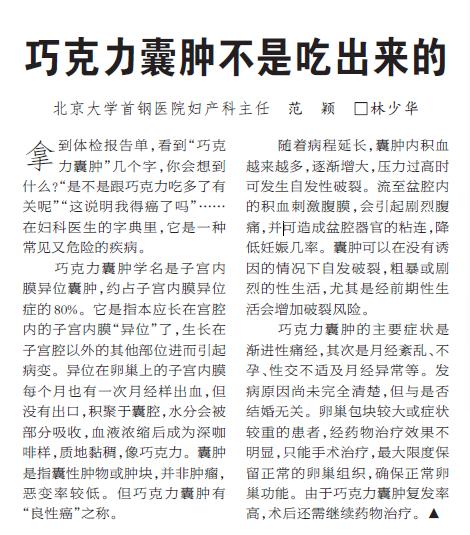 巧克力囊肿不是吃出来的

北京大学首钢医院妇产科主任　范　颖　□林少华

拿到体检报告单，看到“巧克力囊肿”几个字，你会想到什么？“是不是跟巧克力吃多了有关呢”“这说明我得癌了吗”……在妇科医生的字典里，它是一种常见又危险的疾病。

巧克力囊肿学名是子宫内膜异位囊肿，约占子宫内膜异位症的80%。它是指本应长在宫腔内的子宫内膜“异位”了，生长在子宫腔以外的其他部位进而引起病变。异位在卵巢上的子宫内膜每个月也有一次月经样出血，但没有出口，积聚于囊腔，水分会被部分吸收，血液浓缩后成为深咖啡样，质地黏稠，像巧克力。囊肿是指囊性肿物或肿块，并非肿瘤，恶变率较低。但巧克力囊肿有“良性癌”之称。

随着病程延长，囊肿内积血越来越多，逐渐增大，压力过高时可发生自发性破裂。流至盆腔内的积血刺激腹膜，会引起剧烈腹痛，并可造成盆腔器官的粘连，降低妊娠几率。囊肿可以在没有诱因的情况下自发破裂，粗暴或剧烈的性生活，尤其是经前期性生活会增加破裂风险。

巧克力囊肿的主要症状是渐进性痛经，其次是月经紊乱、不孕、性交不适及月经异常等。发病原因尚未完全清楚，但与是否结婚无关。卵巢包块较大或症状较重的患者，经药物治疗效果不明显，只能手术治疗，最大限度保留正常的卵巢组织，确保正常卵巢功能。由于巧克力囊肿复发率高，术后还需继续药物治疗。▲